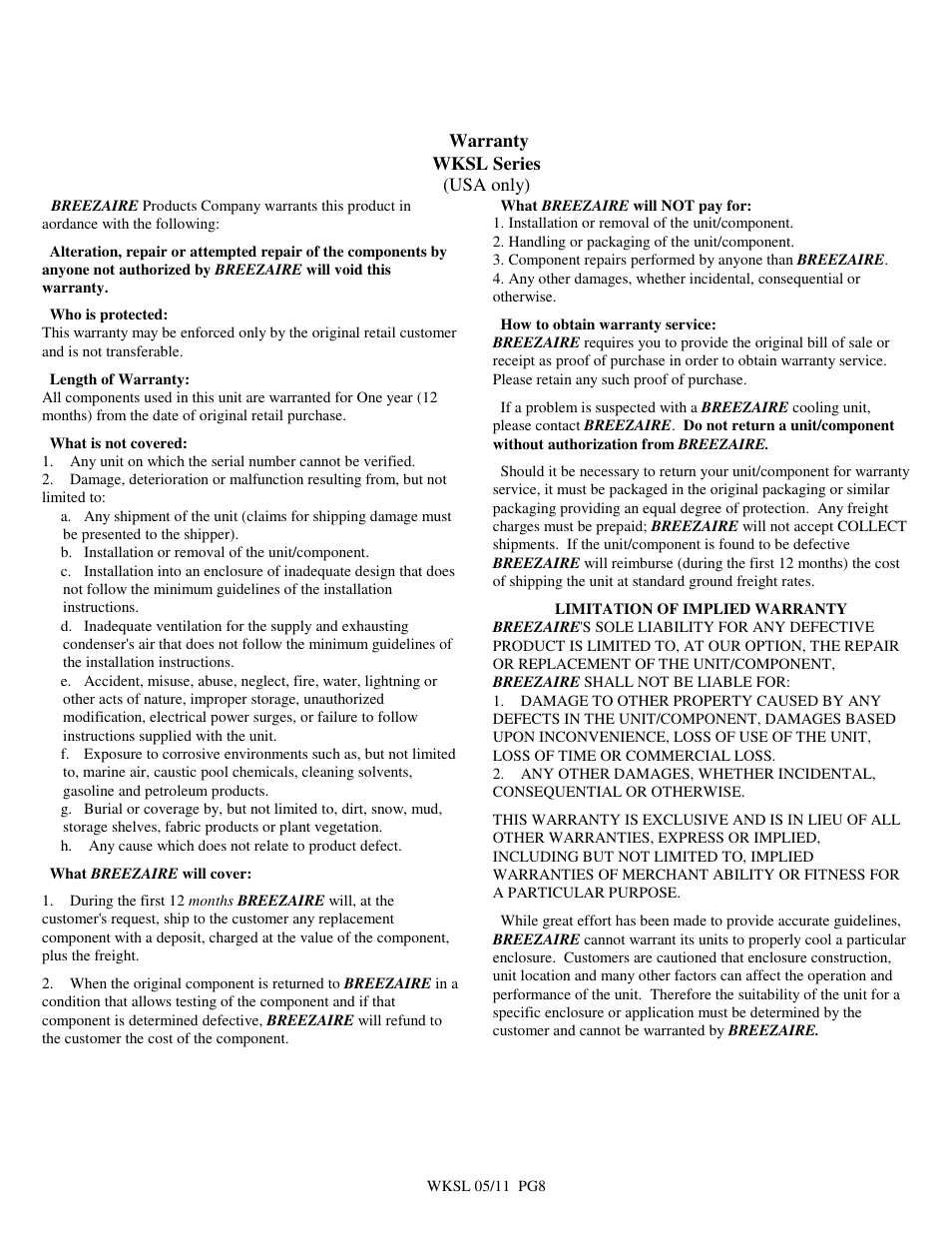 Warranty
WKSL Series
(USA only)

BREEZAIRE Products Company warrants this product in aordance with the following:

Alteration, repair or attempted repair of the components by anyone not authorized by BREEZAIRE will void this warranty.

Who is protected:
This warranty may be enforced only by the original retail customer and is not transferable.

Length of Warranty:
All components used in this unit are warranted for One year (12 months) from the date of original retail purchase.

What is not covered:
1. Any unit on which the serial number cannot be verified.
2. Damage, deterioration or malfunction resulting from, but not limited to:
a. Any shipment of the unit (claims for shipping damage must be presented to the shipper).
b. Installation or removal of the unit/component.
c. Installation into an enclosure of inadequate design that does not follow the minimum guidelines of the installation instructions.
d. Inadequate ventilation for the supply and exhausting condenser's air that does not follow the minimum guidelines of the installation instructions.
e. Accident, misuse, abuse, neglect, fire, water, lightning or other acts of nature, improper storage, unauthorized modification, electrical power surges, or failure to follow instructions supplied with the unit.
f. Exposure to corrosive environments such as, but not limited to, marine air, caustic pool chemicals, cleaning solvents, gasoline and petroleum products.
g. Burial or coverage by, but not limited to, dirt, snow, mud, storage shelves, fabric products or plant vegetation.
h. Any cause which does not relate to product defect.

What BREEZAIRE will cover:

1. During the first 12 months BREEZAIRE will, at the customer's request, ship to the customer any replacement component with a deposit, charged at the value of the component, plus the freight.

2. When the original component is returned to BREEZAIRE in a condition that allows testing of the component and if that component is determined defective, BREEZAIRE will refund to the customer the cost of the component.

What BREEZAIRE will NOT pay for:
1. Installation or removal of the unit/component.
2. Handling or packaging of the unit/component.
3. Component repairs performed by anyone than BREEZAIRE.
4. Any other damages, whether incidental, consequential or otherwise.

How to obtain warranty service:
BREEZAIRE requires you to provide the original bill of sale or receipt as proof of purchase in order to obtain warranty service. Please retain any such proof of purchase.

If a problem is suspected with a BREEZAIRE cooling unit, please contact BREEZAIRE. Do not return a unit/component without authorization from BREEZAIRE.

Should it be necessary to return your unit/component for warranty service, it must be packaged in the original packaging or similar packaging providing an equal degree of protection. Any freight charges must be prepaid; BREEZAIRE will not accept COLLECT shipments. If the unit/component is found to be defective BREEZAIRE will reimburse (during the first 12 months) the cost of shipping the unit at standard ground freight rates.

LIMITATION OF IMPLIED WARRANTY
BREEZAIRE'S SOLE LIABILITY FOR ANY DEFECTIVE PRODUCT IS LIMITED TO, AT OUR OPTION, THE REPAIR OR REPLACEMENT OF THE UNIT/COMPONENT, BREEZAIRE SHALL NOT BE LIABLE FOR:
1. DAMAGE TO OTHER PROPERTY CAUSED BY ANY DEFECTS IN THE UNIT/COMPONENT, DAMAGES BASED UPON INCONVENIENCE, LOSS OF USE OF THE UNIT, LOSS OF TIME OR COMMERCIAL LOSS.
2. ANY OTHER DAMAGES, WHETHER INCIDENTAL, CONSEQUENTIAL OR OTHERWISE.

THIS WARRANTY IS EXCLUSIVE AND IS IN LIEU OF ALL OTHER WARRANTIES, EXPRESS OR IMPLIED, INCLUDING BUT NOT LIMITED TO, IMPLIED WARRANTIES OF MERCHANT ABILITY OR FITNESS FOR A PARTICULAR PURPOSE.

While great effort has been made to provide accurate guidelines, BREEZAIRE cannot warrant its units to properly cool a particular enclosure. Customers are cautioned that enclosure construction, unit location and many other factors can affect the operation and performance of the unit. Therefore the suitability of the unit for a specific enclosure or application must be determined by the customer and cannot be warranted by BREEZAIRE.

WKSL 05/11 PG8